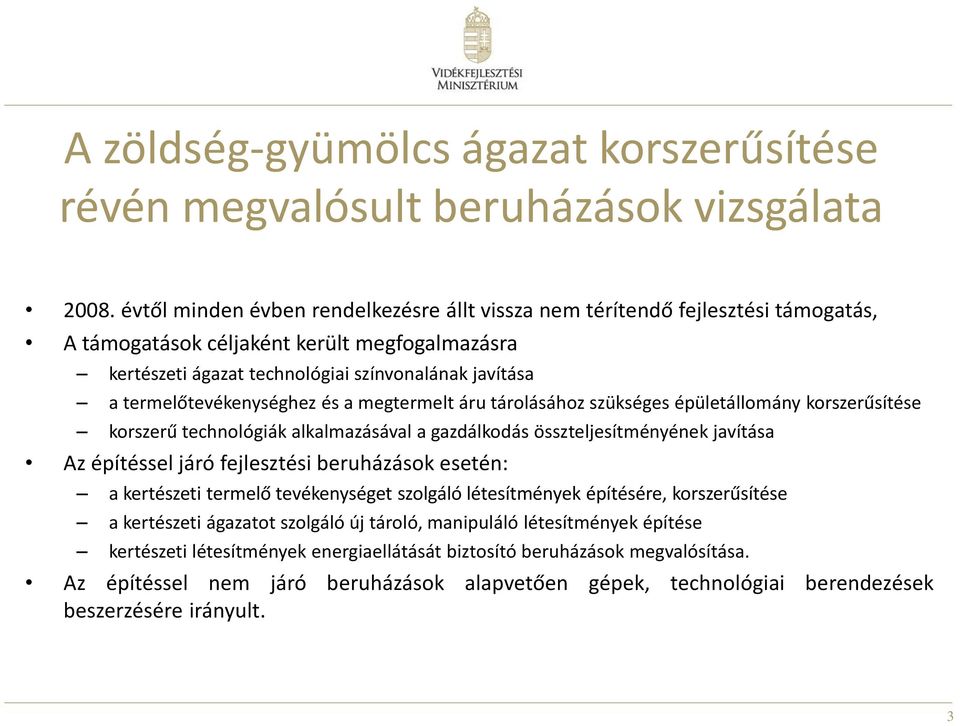 VIDÉKFEJLESZTÉSI MINISZTÉRIUM

A zöldség-gyümölcs ágazat korszerűsítése révén megvalósult beruházások vizsgálata

• 2008. évtől minden évben rendelkezésre állt vissza nem térítendő fejlesztési támogatás,
• A támogatások céljaként került megfogalmazásra
– kertészeti ágazat technológiai színvonalának javítása
– a termelőtevékenységhez és a megtermelt áru tárolásához szükséges épületállomány korszerűsítése
– korszerű technológiák alkalmazásával a gazdálkodás összteljesítményének javítása
• Az építéssel járó fejlesztési beruházások esetén:
– a kertészeti termelő tevékenységet szolgáló létesítmények építésére, korszerűsítése
– a kertészeti ágazatot szolgáló új tároló, manipuláló létesítmények építése
– kertészeti létesítmények energiaellátását biztosító beruházások megvalósítása.
• Az építéssel nem járó beruházások alapvetően gépek, technológiai berendezések beszerzésére irányult.

3